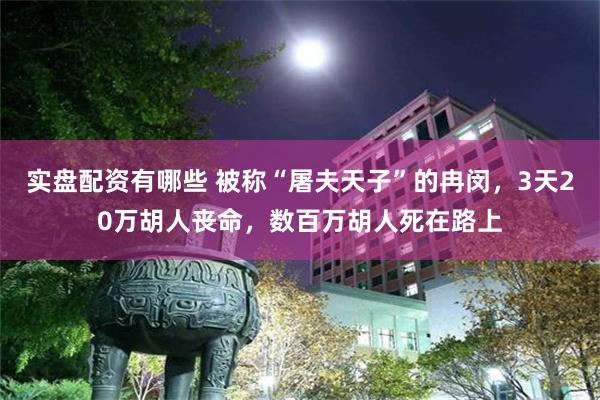 实盘配资有哪些 被称“屠夫天子”的冉闵，3天20万胡人丧命，数百万胡人死在路上